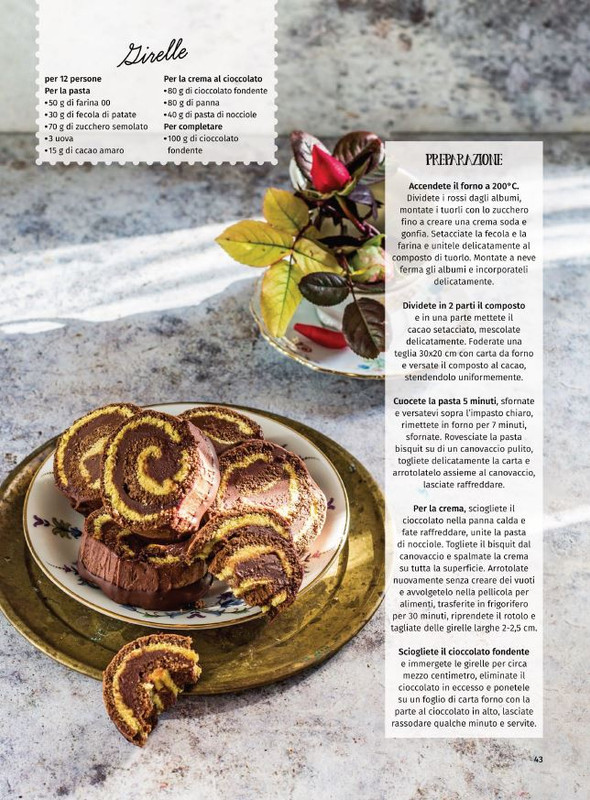 Girelle

per 12 persone
Per la pasta
•50 g di farina 00
•30 g di fecola di patate
•70 g di zucchero semolato
•3 uova
•15 g di cacao amaro

Per la crema al cioccolato
•80 g di cioccolato fondente
•80 g di panna
•40 g di pasta di nocciole
Per completare
•100 g di cioccolato fondente

PREPARAZIONE

Accendete il forno a 200°C. Dividete i rossi dagli albumi, montate i tuorli con lo zucchero fino a creare una crema soda e gonfia. Setacciate la fecola e la farina e unitele delicatamente al composto di tuorlo. Montate a neve ferma gli albumi e incorporateli delicatamente.

Dividete in 2 parti il composto e in una parte mettete il cacao setacciato, mescolate delicatamente. Foderate una teglia 30x20 cm con carta da forno e versate il composto al cacao, stendendolo uniformemente.

Cuocete la pasta 5 minuti, sfornate e versatevi sopra l'impasto chiaro, rimettete in forno per 7 minuti, sfornate. Rovesciate la pasta bisquit su di un canovaccio pulito, togliete delicatamente la carta e arrotolatelo assieme al canovaccio, lasciate raffreddare.

Per la crema, sciogliete il cioccolato nella panna calda e fate raffreddare, unite la pasta di nocciole. Togliete il bisquit dal canovaccio e spalmate la crema su tutta la superficie. Arrotolate nuovamente senza creare dei vuoti e avvolgetelo nella pellicola per alimenti, trasferite in frigorifero per 30 minuti, riprendete il rotolo e tagliate delle girelle larghe 2-2,5 cm.

Sciogliete il cioccolato fondente e immergete le girelle per circa mezzo centimetro, eliminate il cioccolato in eccesso e ponetele su un foglio di carta forno con la parte al cioccolato in alto, lasciate rassodare qualche minuto e servite.

43